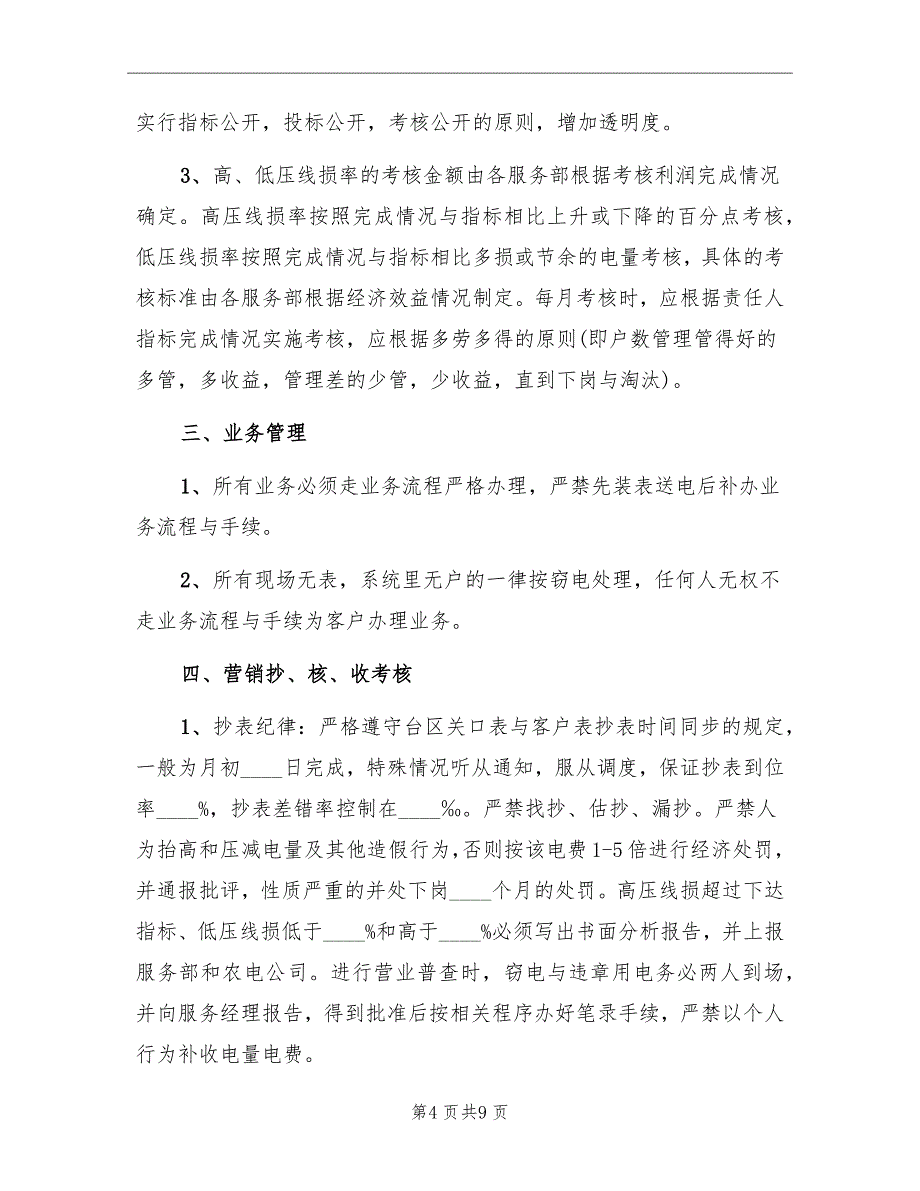 实行指标公开，投标公开，考核公开的原则，增加透明度。

3、高、低压线损率的考核金额由各服务部根据考核利润完成情况确定。高压线损率按照完成情况与指标相比上升或下降的百分点考核，低压线损率按照完成情况与指标相比多损或节余的电量考核，具体的考核标准由各服务部根据经济效益情况制定。每月考核时，应根据责任人指标完成情况实施考核，应根据多劳多得的原则(即户数管理管得好的多管，多收益，管理差的少管，少收益，直到下岗与淘汰)。

三、业务管理

1、所有业务必须走业务流程严格办理，严禁先装表送电后补办业务流程与手续。

2、所有现场无表，系统里无户的一律按窃电处理，任何人无权不走业务流程与手续为客户办理业务。

四、营销抄、核、收考核

1、抄表纪律：严格遵守台区关口表与客户表抄表时间同步的规定，一般为月初____日完成，特殊情况听从通知，服从调度，保证抄表到位率____%，抄表差错率控制在____‰。严禁找抄、估抄、漏抄。严禁人为抬高和压减电量及其他造假行为，否则按该电费1-5倍进行经济处罚，并通报批评，性质严重的并处下岗____个月的处罚。高压线损超过下达指标、低压线损低于____%和高于____%必须写出书面分析报告，并上报服务部和农电公司。进行营业普查时，窃电与违章用电务必两人到场，并向服务经理报告，得到批准后按相关程序办好笔录手续，严禁以个人行为补收电量电费。

第4页共9页